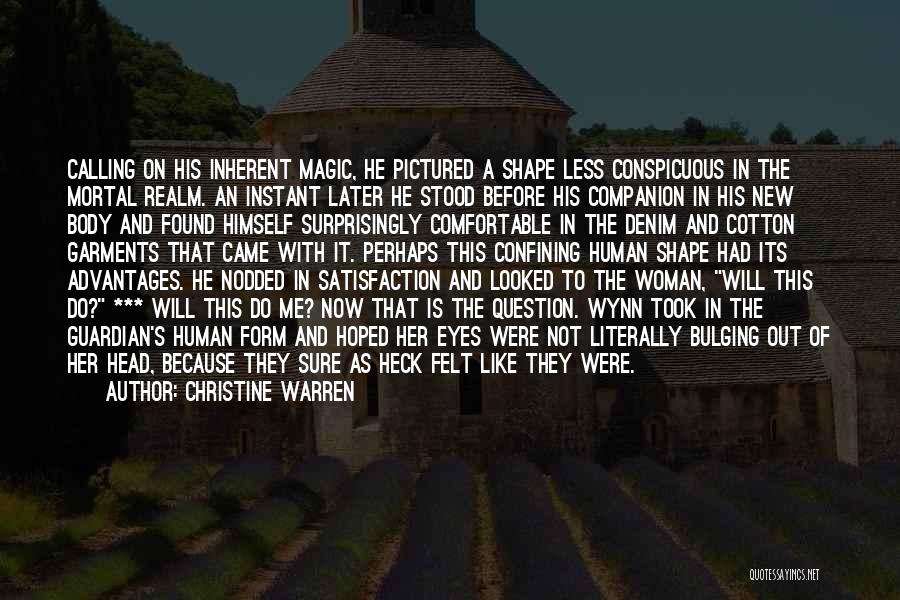 CALLING ON HIS INHERENT MAGIC, HE PICTURED A SHAPE LESS CONSPICUOUS IN THE MORTAL REALM. AN INSTANT LATER HE STOOD BEFORE HIS COMPANION IN HIS NEW BODY AND FOUND HIMSELF SURPRISINGLY COMFORTABLE IN THE DENIM AND COTTON GARMENTS THAT CAME WITH IT. PERHAPS THIS CONFINING HUMAN SHAPE HAD ITS ADVANTAGES. HE NODDED IN SATISFACTION AND LOOKED TO THE WOMAN, "WILL THIS DO?" *** WILL THIS DO ME? NOW THAT IS THE QUESTION. WYNN TOOK IN THE GUARDIAN'S HUMAN FORM AND HOPED HER EYES WERE NOT LITERALLY BULGING OUT OF HER HEAD, BECAUSE THEY SURE AS HECK FELT LIKE THEY WERE.

AUTHOR: CHRISTINE WARREN

QUOTESSAYINGS.NET